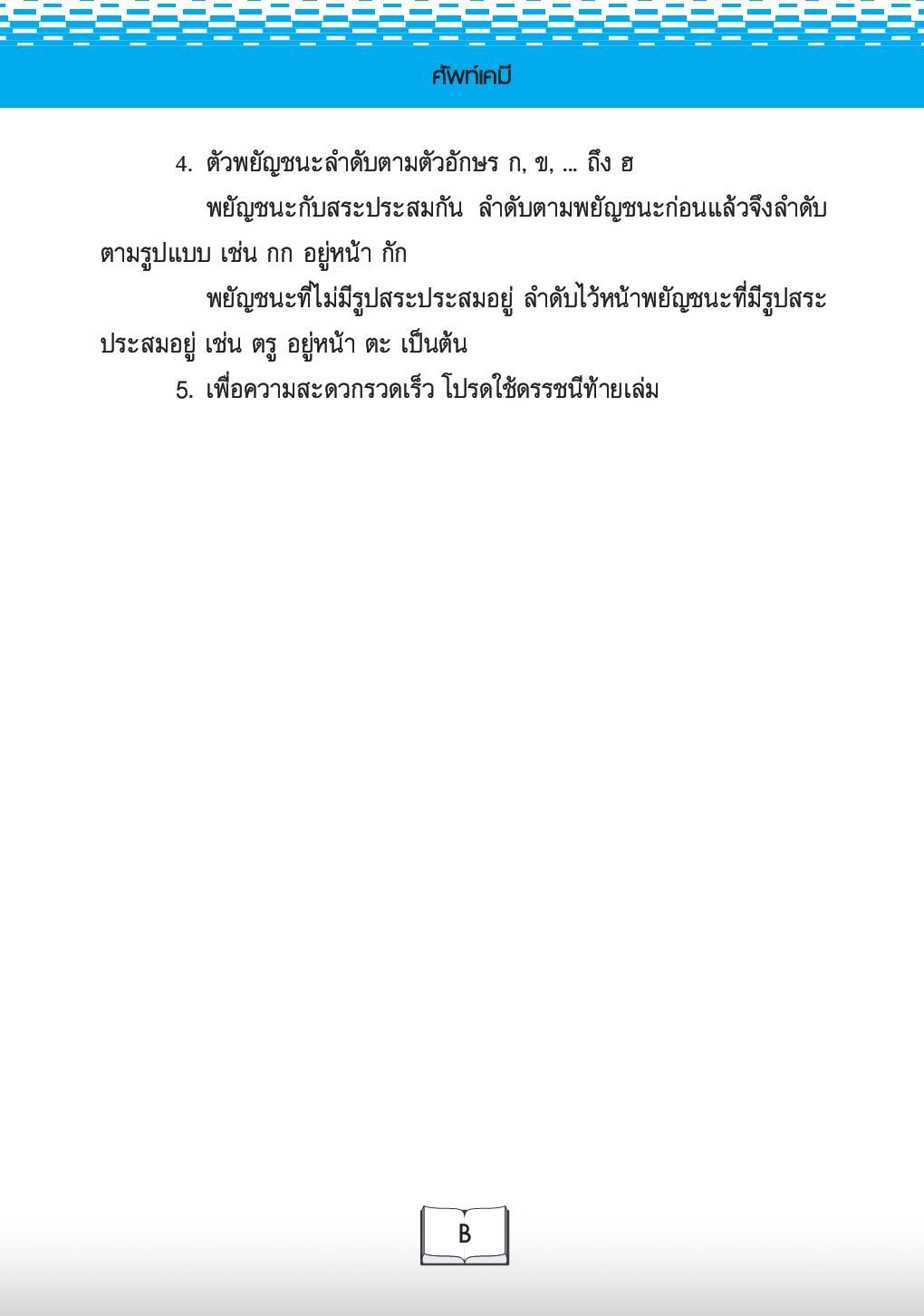 ศัพท์เคมี

4. ตัวพยัญชนะลำดับตามตัวอักษร ก, ข, ... ถึง ฮ

พยัญชนะกับสระประสมกัน ลำดับตามพยัญชนะก่อนแล้วจึงลำดับตามรูปแบบ เช่น กก อยู่หน้า กัก

พยัญชนะที่ไม่มีรูปสระประสมอยู่ ลำดับไว้หน้าพยัญชนะที่มีรูปสระประสมอยู่ เช่น ตรู อยู่หน้า ตะ เป็นต้น

5. เพื่อความสะดวกรวดเร็ว โปรดใช้ดรรชนีท้ายเล่ม

B